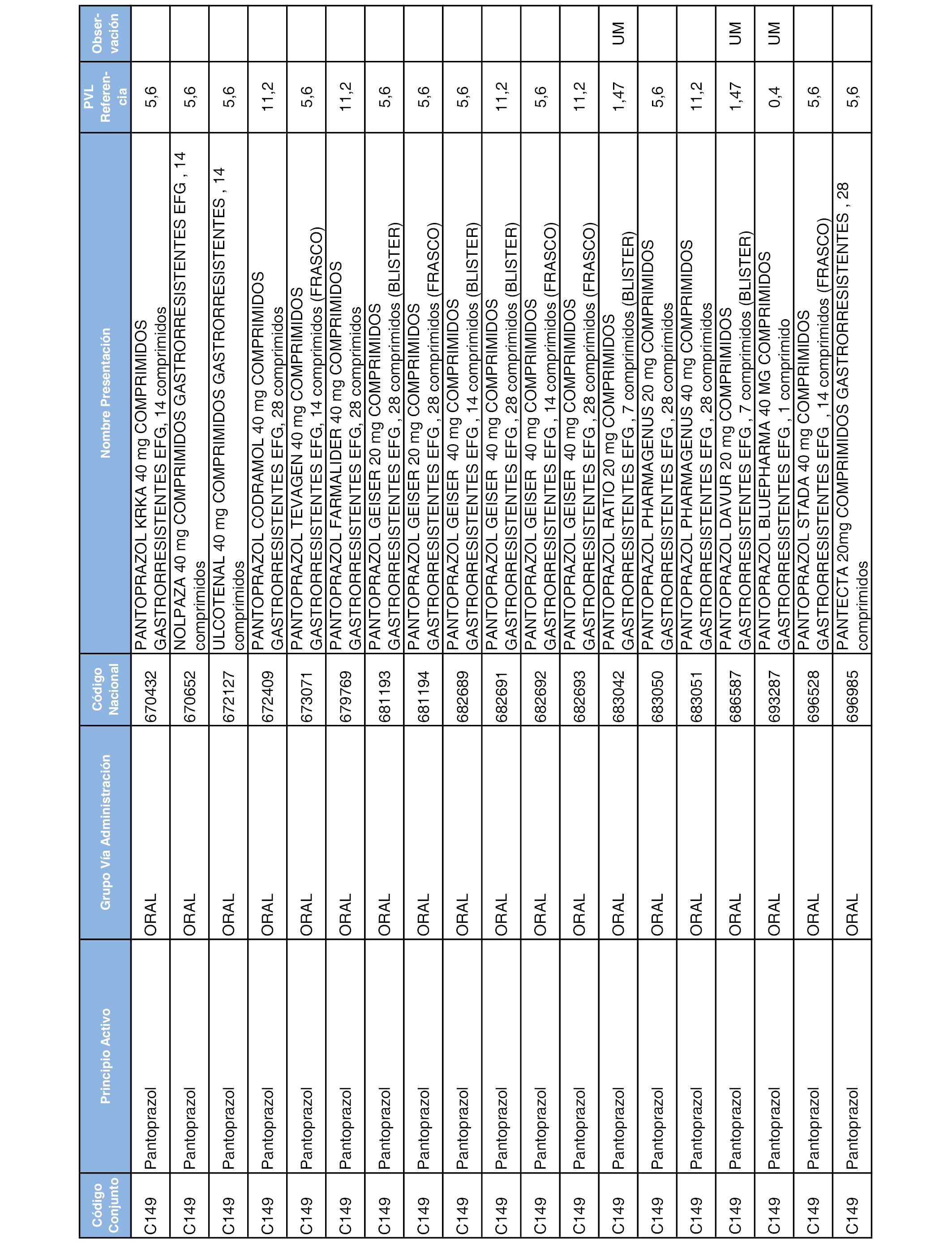 | Código Conjunto | Principio Activo | Grupo Vía Administración | Código Nacional | Nombre Presentación | PVL Referencia | Observación |
|---|---|---|---|---|---|---|
| C149 | Pantoprazol | ORAL | 670432 | PANTOPRAZOL KRKA 40 mg COMPRIMIDOS GASTRORRESISTENTES EFG, 14 comprimidos | 5,6 | |
| C149 | Pantoprazol | ORAL | 670652 | NOLPAZA 40 mg COMPRIMIDOS GASTRORRESISTENTES EFG , 14 comprimidos | 5,6 | |
| C149 | Pantoprazol | ORAL | 672127 | ULCOTENAL 40 mg COMPRIMIDOS GASTRORRESISTENTES , 14 comprimidos | 5,6 | |
| C149 | Pantoprazol | ORAL | 672409 | PANTOPRAZOL CODRAMOL 40 mg COMPRIMIDOS GASTRORRESISTENTES EFG, 28 comprimidos | 11,2 | |
| C149 | Pantoprazol | ORAL | 673071 | PANTOPRAZOL TEVAGEN 40 mg COMPRIMIDOS GASTRORRESISTENTES EFG, 14 comprimidos (FRASCO) | 5,6 | |
| C149 | Pantoprazol | ORAL | 679769 | PANTOPRAZOL FARMALIDER 40 mg COMPRIMIDOS GASTRORRESISTENTES EFG, 28 comprimidos | 11,2 | |
| C149 | Pantoprazol | ORAL | 681193 | PANTOPRAZOL GEISER 20 mg COMPRIMIDOS GASTRORRESISTENTES EFG , 28 comprimidos (BLISTER) | 5,6 | |
| C149 | Pantoprazol | ORAL | 681194 | PANTOPRAZOL GEISER 20 mg COMPRIMIDOS GASTRORRESISTENTES EFG , 28 comprimidos (FRASCO) | 5,6 | |
| C149 | Pantoprazol | ORAL | 682689 | PANTOPRAZOL GEISER 40 mg COMPRIMIDOS GASTRORRESISTENTES EFG , 14 comprimidos (BLISTER) | 5,6 | |
| C149 | Pantoprazol | ORAL | 682691 | PANTOPRAZOL GEISER 40 mg COMPRIMIDOS GASTRORRESISTENTES EFG , 28 comprimidos (BLISTER) | 11,2 | |
| C149 | Pantoprazol | ORAL | 682692 | PANTOPRAZOL GEISER 40 mg COMPRIMIDOS GASTRORRESISTENTES EFG , 14 comprimidos (FRASCO) | 5,6 | |
| C149 | Pantoprazol | ORAL | 682693 | PANTOPRAZOL GEISER 40 mg COMPRIMIDOS GASTRORRESISTENTES EFG , 28 comprimidos (FRASCO) | 11,2 | |
| C149 | Pantoprazol | ORAL | 683042 | PANTOPRAZOL RATIO 20 mg COMPRIMIDOS GASTRORRESISTENTES EFG , 7 comprimidos (BLISTER) | 1,47 | UM |
| C149 | Pantoprazol | ORAL | 683050 | PANTOPRAZOL PHARMAGENUS 20 mg COMPRIMIDOS GASTRORRESISTENTES EFG , 28 comprimidos | 5,6 | |
| C149 | Pantoprazol | ORAL | 683051 | PANTOPRAZOL PHARMAGENUS 40 mg COMPRIMIDOS GASTRORRESISTENTES EFG , 28 comprimidos | 11,2 | |
| C149 | Pantoprazol | ORAL | 686587 | PANTOPRAZOL DAVUR 20 mg COMPRIMIDOS GASTRORRESISTENTES EFG , 7 comprimidos (BLISTER) | 1,47 | UM |
| C149 | Pantoprazol | ORAL | 693287 | PANTOPRAZOL BLUEPHARMA 40 MG COMPRIMIDOS GASTRORRESISTENTES EFG , 1 comprimido | 0,4 | UM |
| C149 | Pantoprazol | ORAL | 696528 | PANTOPRAZOL STADA 40 mg COMPRIMIDOS GASTRORRESISTENTES EFG , 14 comprimidos (FRASCO) | 5,6 | |
| C149 | Pantoprazol | ORAL | 696985 | PANTECTA 20mg COMPRIMIDOS GASTRORRESISTENTES , 28 comprimidos | 5,6 | |